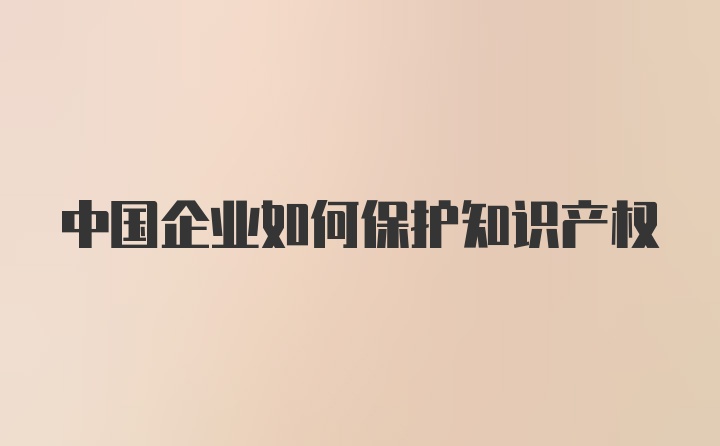 中国企业如何保护知识产权